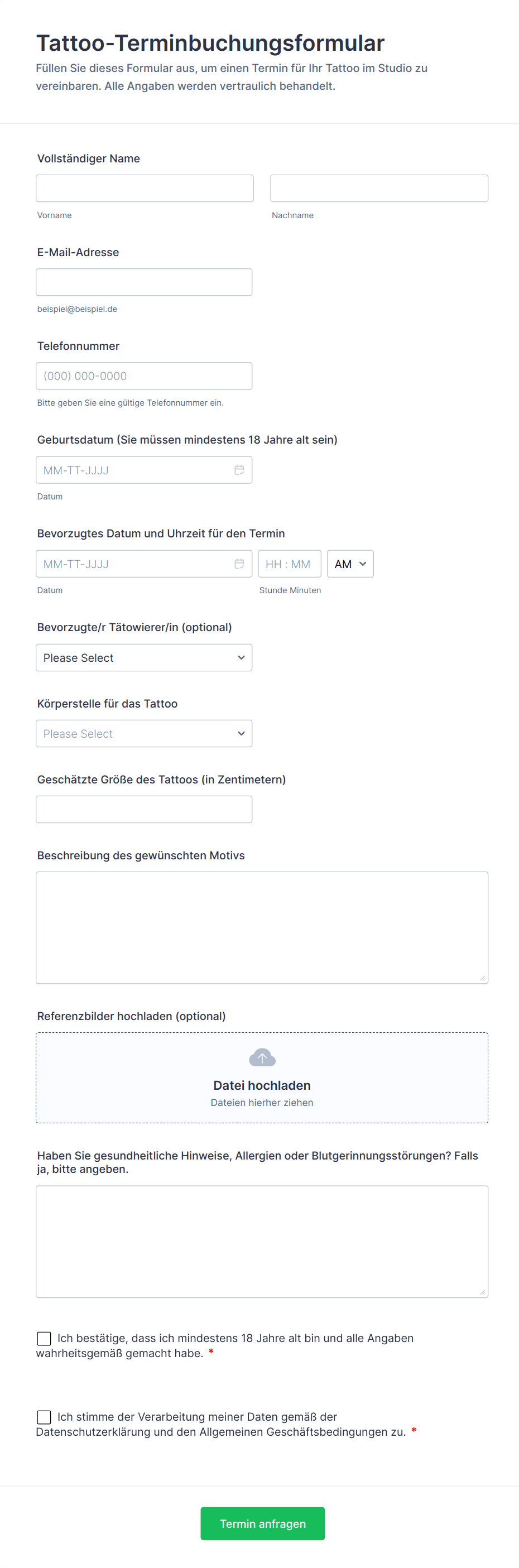 Tattoo-Terminbuchungsformular

Füllen Sie dieses Formular aus, um einen Termin für Ihr Tattoo im Studio zu vereinbaren. Alle Angaben werden vertraulich behandelt.

Vollständiger Name

Vorname

Nachname

E-Mail-Adresse

beispiel@beispiel.de

Telefonnummer

(000) 000-0000

Bitte geben Sie eine gültige Telefonnummer ein.

Geburtsdatum (Sie müssen mindestens 18 Jahre alt sein)

MM-TT-JJJJ

Datum

Bevorzugtes Datum und Uhrzeit für den Termin

MM-TT-JJJJ

HH : MM

AM

Datum

Stunde Minuten

Bevorzugte/r Tätowierer/in (optional)

Please Select

Körperstelle für das Tattoo

Please Select

Geschätzte Größe des Tattoos (in Zentimetern)

Beschreibung des gewünschten Motivs

Referenzbilder hochladen (optional)

Datei hochladen

Dateien hierher ziehen

Haben Sie gesundheitliche Hinweise, Allergien oder Blutgerinnungsstörungen? Falls ja, bitte angeben.

Ich bestätige, dass ich mindestens 18 Jahre alt bin und alle Angaben wahrheitsgemäß gemacht habe. *

Ich stimme der Verarbeitung meiner Daten gemäß der Datenschutzerklärung und den Allgemeinen Geschäftsbedingungen zu. *

Termin anfragen